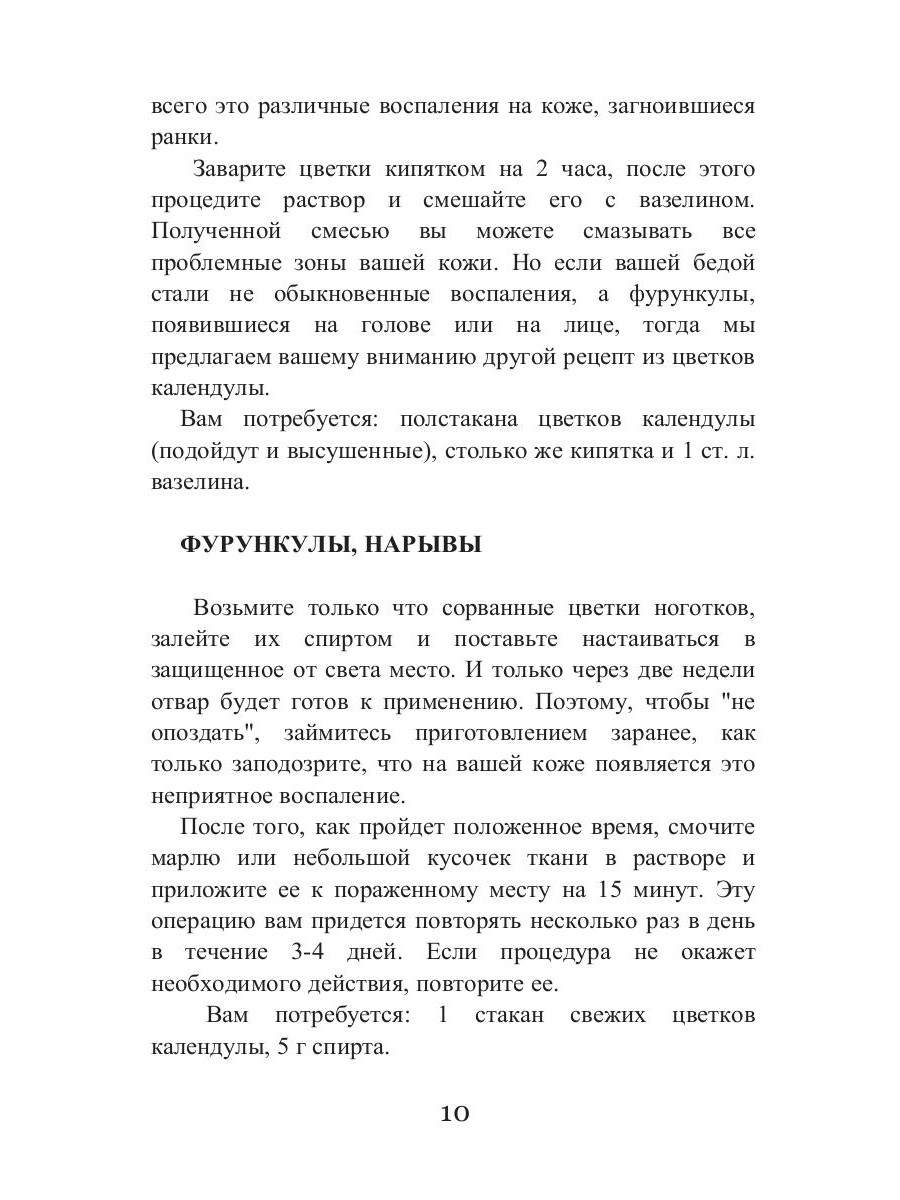 всего это различные воспаления на коже, загноившиеся ранки.

Заварите цветки кипятком на 2 часа, после этого процедите раствор и смешайте его с вазелином. Полученной смесью вы можете смазывать все проблемные зоны вашей кожи. Но если вашей бедой стали не обыкновенные воспаления, а фурункулы, появившиеся на голове или на лице, тогда мы предлагаем вашему вниманию другой рецепт из цветков календулы.

Вам потребуется: полстакана цветков календулы (подойдут и высушенные), столько же кипятка и 1 ст. л. вазелина.

ФУРУНКУЛЫ, НАРЫВЫ

Возьмите только что сорванные цветки ноготков, залейте их спиртом и поставьте настаиваться в защищенное от света место. И только через две недели отвар будет готов к применению. Поэтому, чтобы "не опоздать", займитесь приготовлением заранее, как только заподозрите, что на вашей коже появляется это неприятное воспаление.

После того, как пройдет положенное время, смочите марлю или небольшой кусочек ткани в растворе и приложите ее к пораженному месту на 15 минут. Эту операцию вам придется повторять несколько раз в день в течение 3-4 дней. Если процедура не окажет необходимого действия, повторите ее.

Вам потребуется: 1 стакан свежих цветков календулы, 5 г спирта.

10